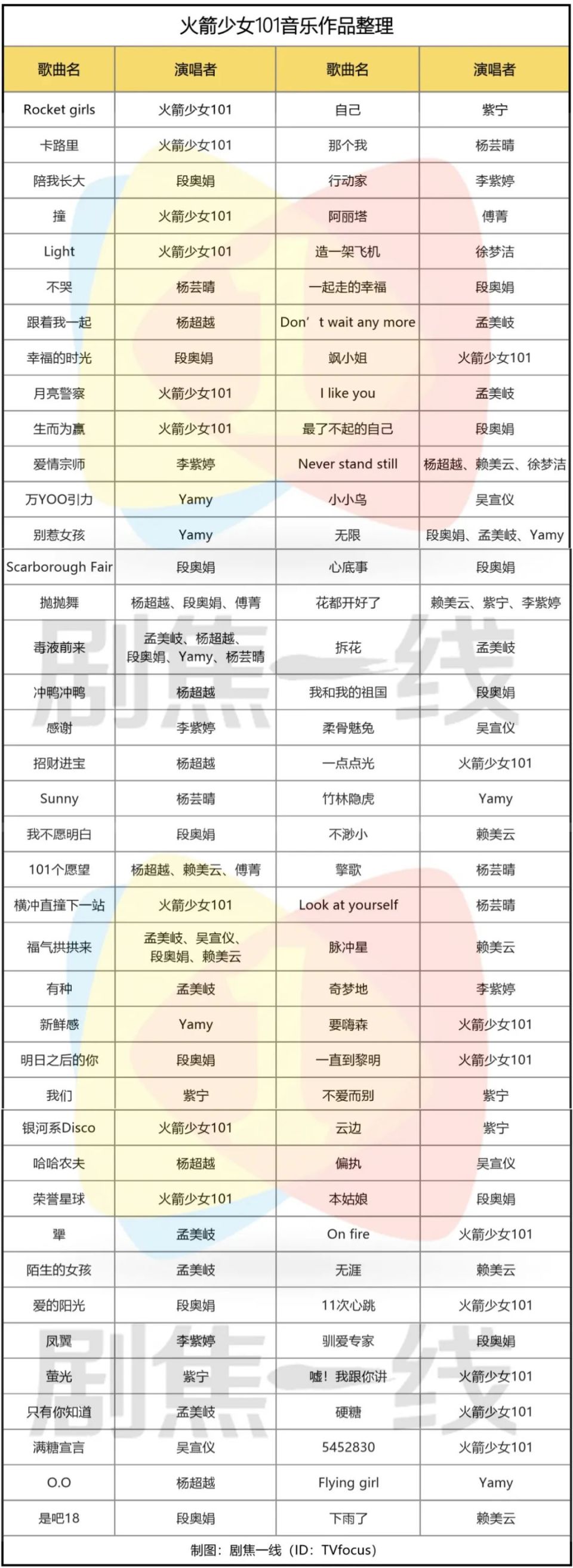 火箭少女101音乐作品整理

| 歌曲名 | 演唱者 | 歌曲名 | 演唱者 |
|---|---|---|---|
| Rocket girls | 火箭少女101 | 自己 | 紫宁 |
| 卡路里 | 火箭少女101 | 那个我 | 杨芸晴 |
| 陪我长大 | 段奥娟 | 行动家 | 李紫婷 |
| 撞 | 火箭少女101 | 阿丽塔 | 傅菁 |
| Light | 火箭少女101 | 造一架飞机 | 徐梦洁 |
| 不哭 | 杨芸晴 | 一起走的幸福 | 段奥娟 |
| 跟着我一起 | 杨超越 | Don’t wait any more | 孟美岐 |
| 幸福的时光 | 段奥娟 | 飒小姐 | 火箭少女101 |
| 月亮警察 | 火箭少女101 | I like you | 孟美岐 |
| 生而为赢 | 火箭少女101 | 最了不起的自己 | 段奥娟 |
| 爱情宗师 | 李紫婷 | Never stand still | 杨超越、赖美云、徐梦洁 |
| 万YOO引力 | Yamy | 小小鸟 | 吴宣仪 |
| 别惹女孩 | Yamy | 无限 | 段奥娟、孟美岐、Yamy |
| Scarborough Fair | 段奥娟 | 心底事 | 段奥娟 |
| 抛抛舞 | 杨超越、段奥娟、傅菁 | 花都开好了 | 赖美云、紫宁、李紫婷 |
| 毒液前来 | 孟美岐、杨超越、段奥娟、Yamy、杨芸晴 | 拆花 | 孟美岐 |
| 冲鸭冲鸭 | 杨超越 | 我和我的祖国 | 段奥娟 |
| 感谢 | 李紫婷 | 柔骨魅兔 | 吴宣仪 |
| 招财进宝 | 杨超越 | 一点点光 | 火箭少女101 |
| Sunny | 杨芸晴 | 竹林隐虎 | Yamy |
| 我不愿明白 | 段奥娟 | 不渺小 | 赖美云 |
| 101个愿望 | 杨超越、赖美云、傅菁 | 擎歌 | 杨芸晴 |
| 横冲直撞下一站 | 火箭少女101 | Look at yourself | 杨芸晴 |
| 福气拱拱来 | 孟美岐、吴宣仪、段奥娟、赖美云 | 脉冲星 | 赖美云 |
| 有种 | 孟美岐 | 奇梦地 | 李紫婷 |
| 新鲜感 | Yamy | 要嗨森 | 火箭少女101 |
| 明日之后的你 | 段奥娟 | 一直到黎明 | 火箭少女101 |
| 我们 | 紫宁 | 不爱而别 | 紫宁 |
| 银河系Disco | 火箭少女101 | 云边 | 紫宁 |
| 哈哈农夫 | 杨超越 | 偏执 | 吴宣仪 |
| 荣誉星球 | 火箭少女101 | 本姑娘 | 段奥娟 |
| 犟 | 孟美岐 | On fire | 火箭少女101 |
| 陌生的女孩 | 孟美岐 | 无涯 | 赖美云 |
| 爱的阳光 | 段奥娟 | 11次心跳 | 火箭少女101 |
| 凤翼 | 李紫婷 | 驯爱专家 | 段奥娟 |
| 萤光 | 紫宁 | 嘘！我跟你讲 | 火箭少女101 |
| 只有你知道 | 孟美岐 | 硬糖 | 火箭少女101 |
| 满糖宣言 | 吴宣仪 | 5452830 | 火箭少女101 |
| O.O | 杨超越 | Flying girl | Yamy |
| 是吧18 | 段奥娟 | 下雨了 | 赖美云 |

制图：剧焦一线（ID：TVfocus）

剧焦一线
剧焦一线